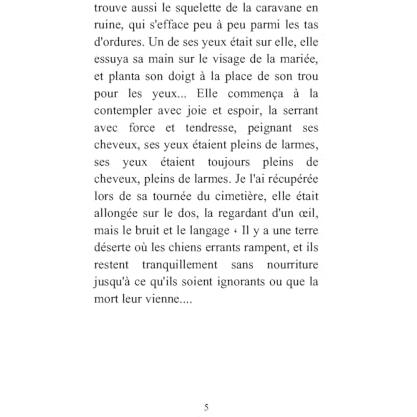 trouve aussi le squelette de la caravane en ruine, qui s'efface peu à peu parmi les tas d'ordures. Un de ses yeux était sur elle, elle essuya sa main sur le visage de la mariée, et planta son doigt à la place de son trou pour les yeux... Elle commença à la contempler avec joie et espoir, la serrant avec force et tendresse, peignant ses cheveux, ses yeux étaient pleins de larmes, ses yeux étaient toujours pleins de cheveux, pleins de larmes. Je l'ai récupérée lors de sa tournée du cimetière, elle était allongée sur le dos, la regardant d'un œil, mais le bruit et le langage ، Il y a une terre déserte où les chiens errants rampent, et ils restent tranquillement sans nourriture jusqu'à ce qu'ils soient ignorants ou que la mort leur vienne....

5